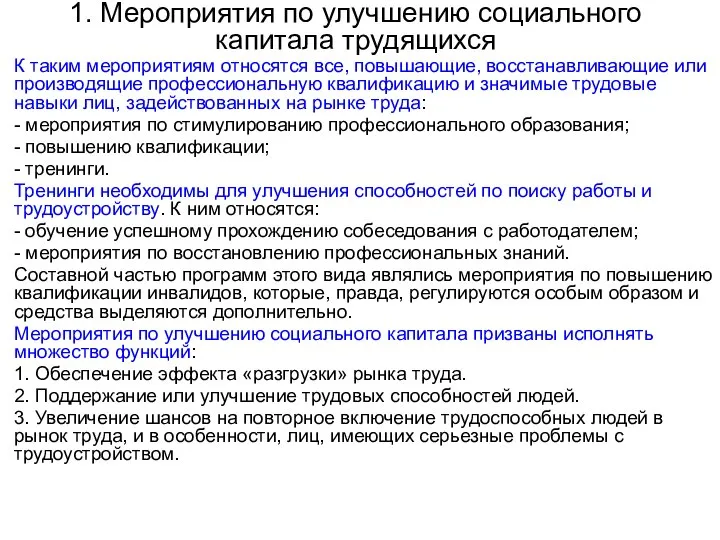 1. Мероприятия по улучшению социального капитала трудящихся

К таким мероприятиям относятся все, повышающие, восстанавливающие или производящие профессиональную квалификацию и значимые трудовые навыки лиц, задействованных на рынке труда:
- мероприятия по стимулированию профессионального образования;
- повышению квалификации;
- тренинги.

Тренинги необходимы для улучшения способностей по поиску работы и трудоустройству. К ним относятся:
- обучение успешному прохождению собеседования с работодателем;
- мероприятия по восстановлению профессиональных знаний.

Составной частью программ этого вида являлись мероприятия по повышению квалификации инвалидов, которые, правда, регулируются особым образом и средства выделяются дополнительно.

Мероприятия по улучшению социального капитала призваны исполнять множество функций:
1. Обеспечение эффекта «разгрузки» рынка труда.
2. Поддержание или улучшение трудовых способностей людей.
3. Увеличение шансов на повторное включение трудоспособных людей в рынок труда, и в особенности, лиц, имеющих серьезные проблемы с трудоустройством.